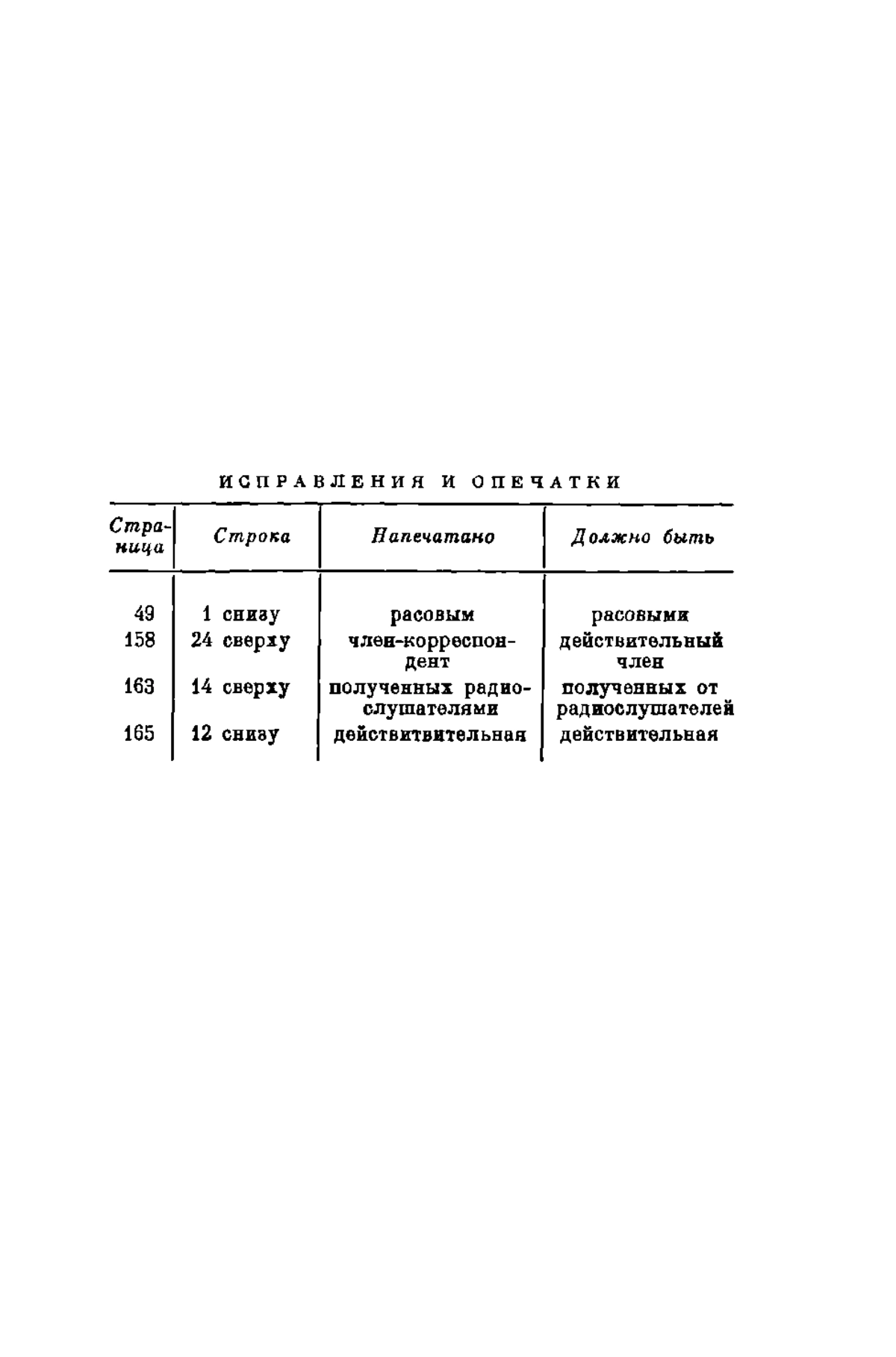 ИСПРАВЛЕНИЯ И ОПЕЧАТКИ

| Страница | Строка | Напечатано | Должно быть |
|---|---|---|---|
| 49 | 1 снизу | расовым | расовыми |
| 158 | 24 сверху | член-корреспондент | действительный член |
| 163 | 14 сверху | полученных радиослушателями | полученных от радиослушателей |
| 165 | 12 снизу | действитвительная | действительная |